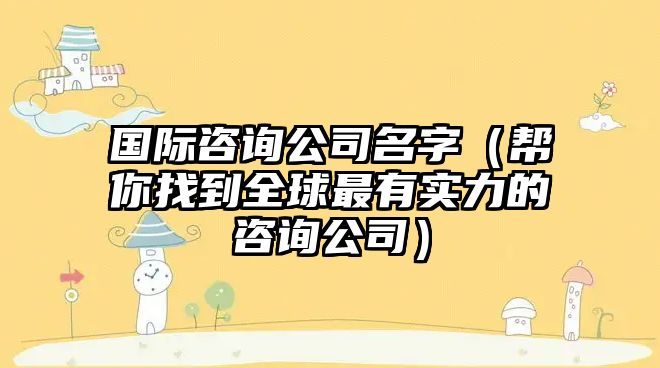 国际咨询公司名字（帮你找到全球最有实力的咨询公司）